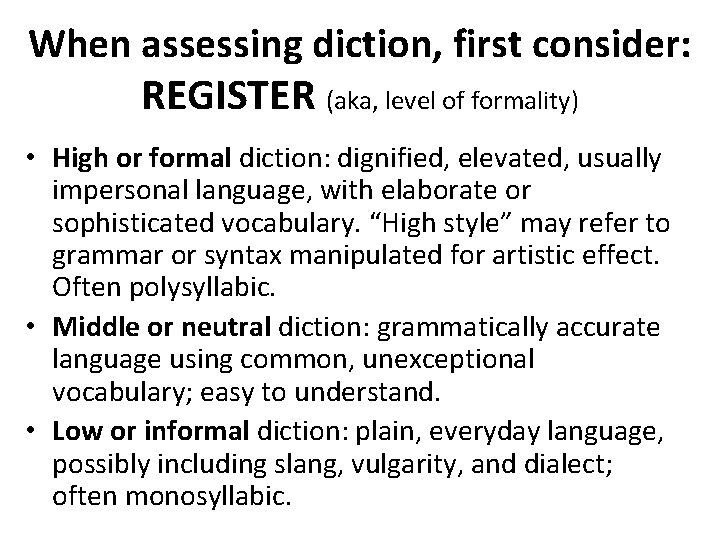 When assessing diction, first consider:
REGISTER (aka, level of formality)

• High or formal diction: dignified, elevated, usually impersonal language, with elaborate or sophisticated vocabulary. "High style" may refer to grammar or syntax manipulated for artistic effect. Often polysyllabic.
• Middle or neutral diction: grammatically accurate language using common, unexceptional vocabulary; easy to understand.
• Low or informal diction: plain, everyday language, possibly including slang, vulgarity, and dialect; often monosyllabic.